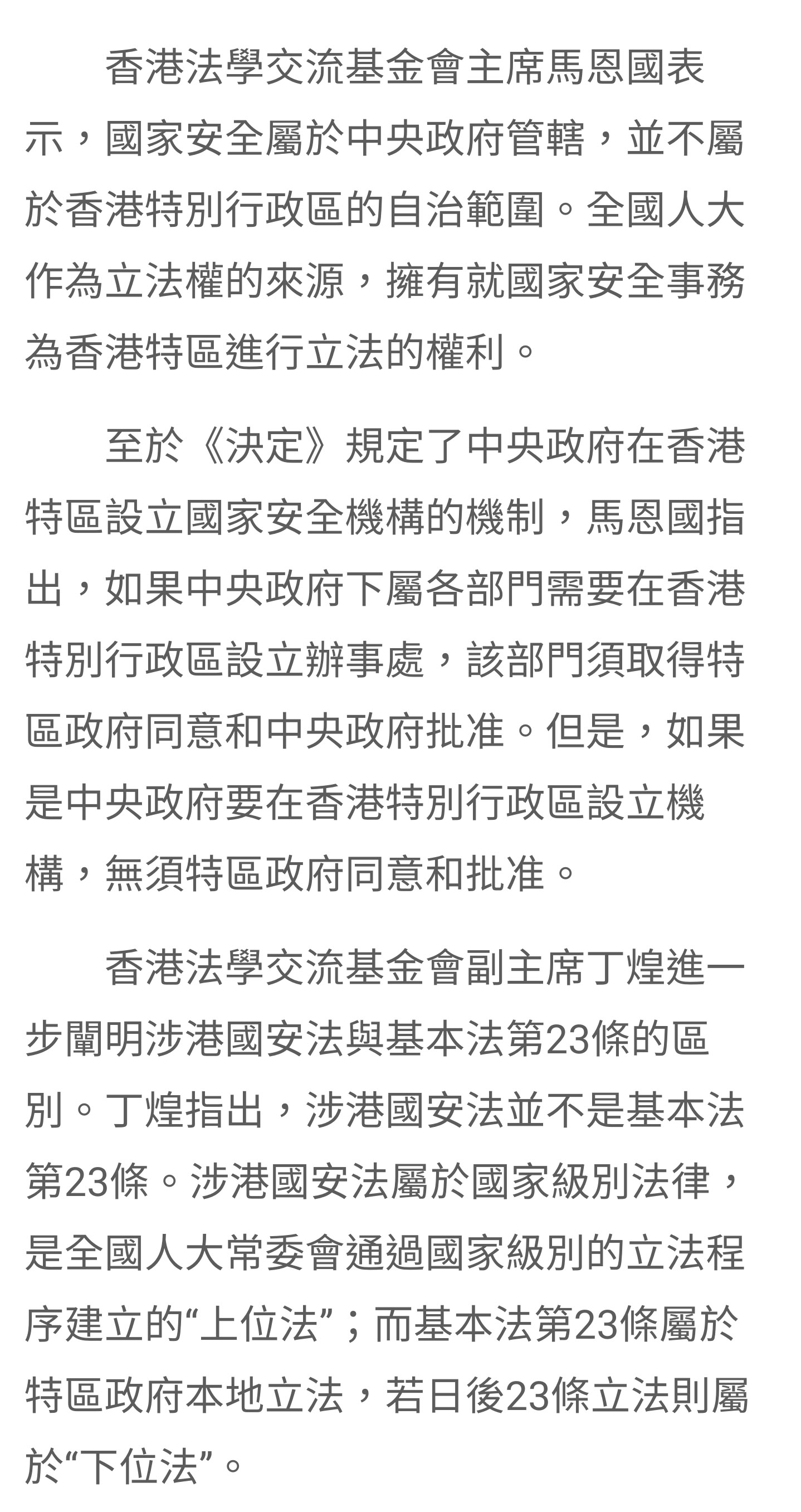 香港法學交流基金會主席馬恩國表示，國家安全屬於中央政府管轄，並不屬於香港特別行政區的自治範圍。全國人大作為立法權的來源，擁有就國家安全事務為香港特區進行立法的權利。

至於《決定》規定了中央政府在香港特區設立國家安全機構的機制，馬恩國指出，如果中央政府下屬各部門需要在香港特別行政區設立辦事處，該部門須取得特區政府同意和中央政府批准。但是，如果是中央政府要在香港特別行政區設立機構，無須特區政府同意和批准。

香港法學交流基金會副主席丁煌進一步闡明涉港國安法與基本法第23條的區別。丁煌指出，涉港國安法並不是基本法第23條。涉港國安法屬於國家級別法律，是全國人大常委會通過國家級別的立法程序建立的“上位法”；而基本法第23條屬於特區政府本地立法，若日後23條立法則屬於“下位法”。